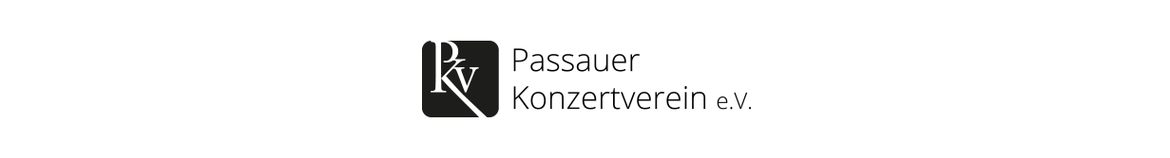 PKV

Passauer
Konzertverein e.V.